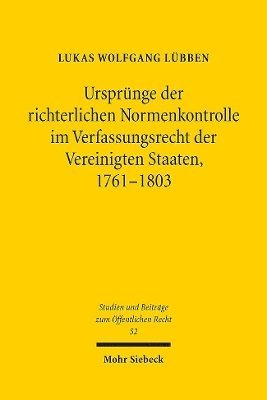 LUKAS WOLFGANG LÜBBEN

Ursprünge der richterlichen Normenkontrolle im Verfassungsrecht der Vereinigten Staaten, 1761–1803

Studien und Beiträge zum Öffentlichen Recht
52

Mohr Siebeck